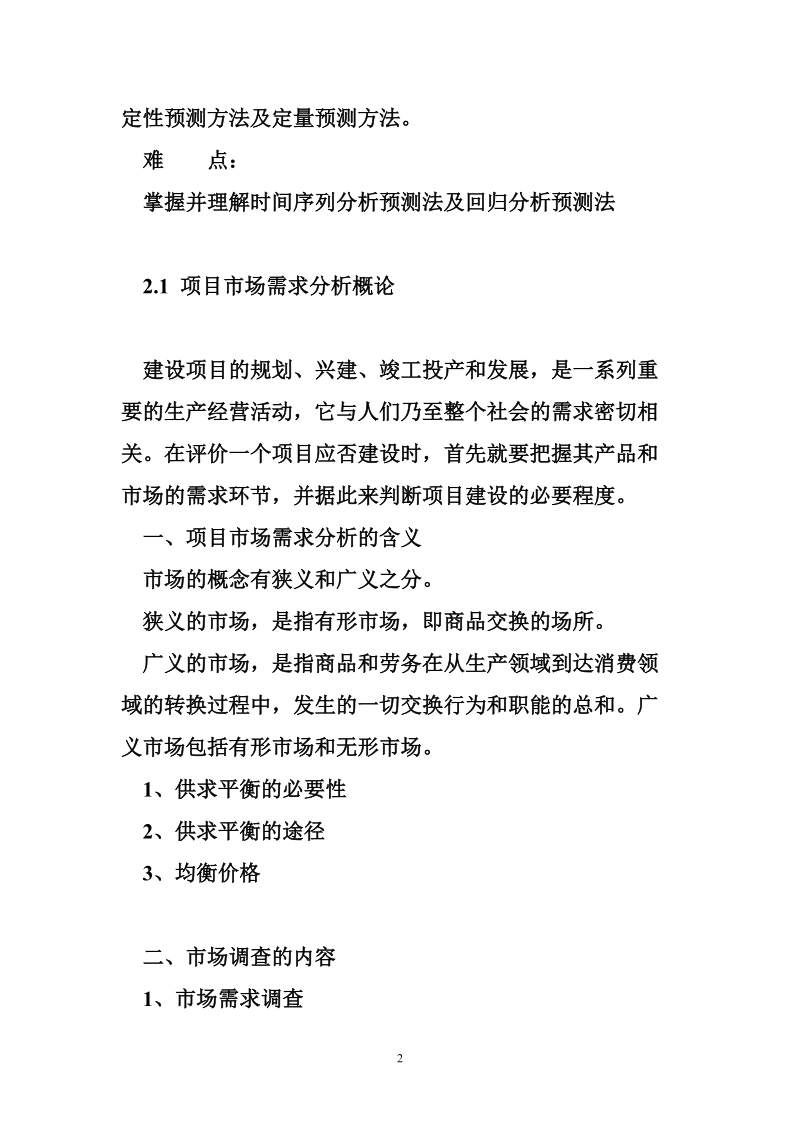 定性预测方法及定量预测方法。

难　点：

掌握并理解时间序列分析预测法及回归分析预测法

2.1 项目市场需求分析概论

建设项目的规划、兴建、竣工投产和发展，是一系列重要的生产经营活动，它与人们乃至整个社会的需求密切相关。在评价一个项目应否建设时，首先就要把握其产品和市场的需求环节，并据此来判断项目建设的必要程度。

一、项目市场需求分析的含义

市场的概念有狭义和广义之分。

狭义的市场，是指有形市场，即商品交换的场所。

广义的市场，是指商品和劳务在从生产领域到达消费领域的转换过程中，发生的一切交换行为和职能的总和。广义市场包括有形市场和无形市场。

1、供求平衡的必要性

2、供求平衡的途径

3、均衡价格

二、市场调查的内容

1、市场需求调查

2